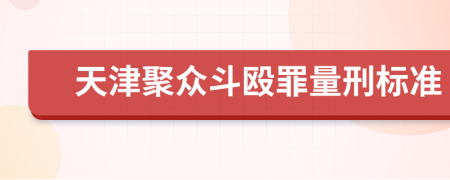 天津聚众斗殴罪量刑标准